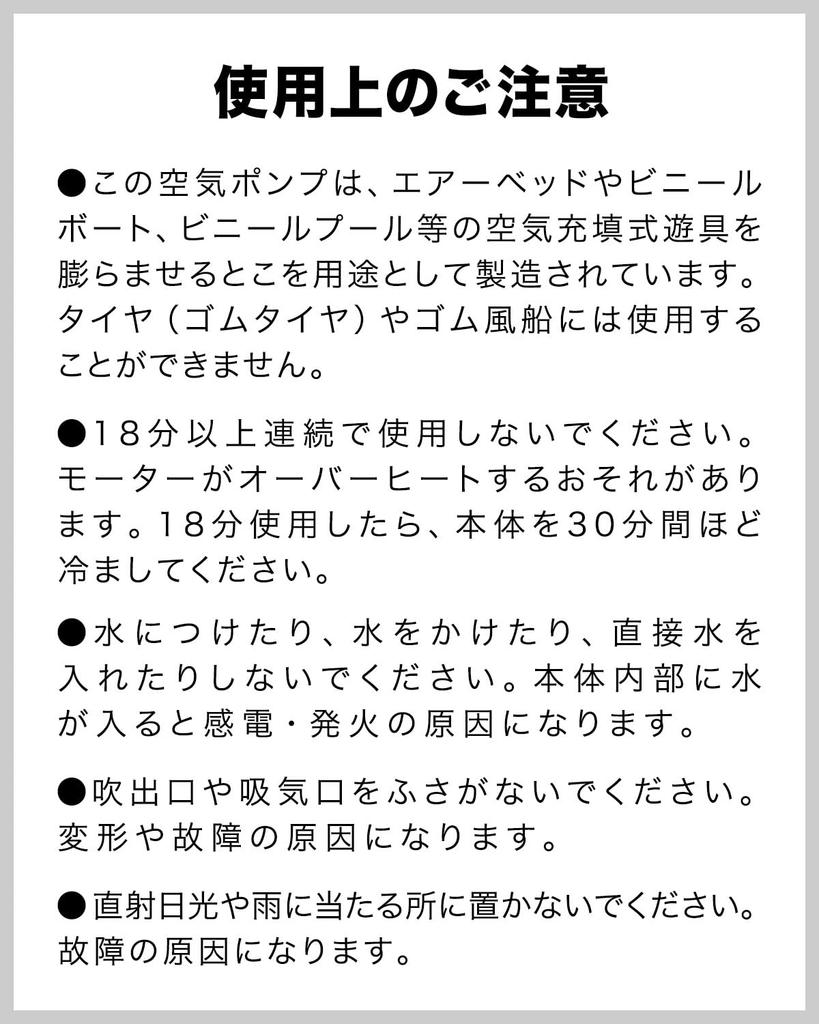 使用上のご注意

●この空気ポンプは、エアーベッドやビニールボート、ビニールプール等の空気充填式遊具を膨らませるとこを用途として製造されています。タイヤ（ゴムタイヤ）やゴム風船には使用することができません。

●18分以上連続で使用しないでください。モーターがオーバーヒートするおそれがあります。18分使用したら、本体を30分間ほど冷ましてください。

●水につけたり、水をかけたり、直接水を入れたりしないでください。本体内部に水が入ると感電・発火の原因になります。

●吹出口や吸気口をふさがないでください。変形や故障の原因になります。

●直射日光や雨に当たる所に置かないでください。故障の原因になります。